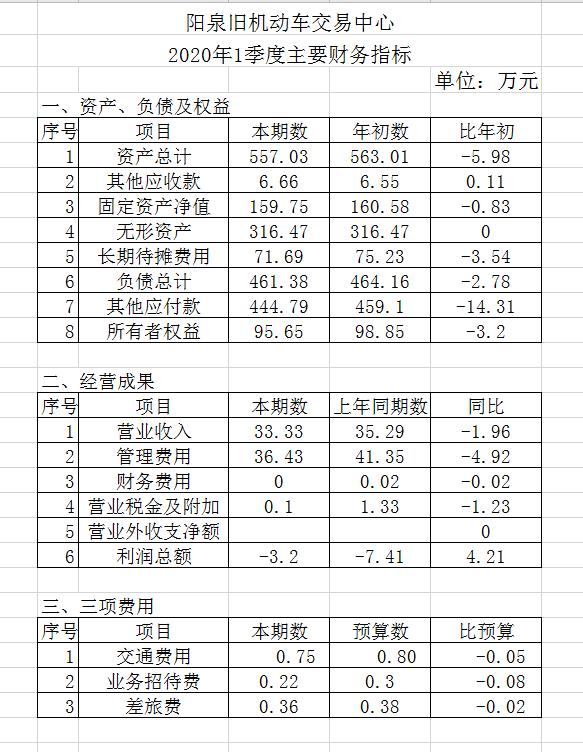 阳泉旧机动车交易中心
2020年1季度主要财务指标
单位：万元

一、资产、负债及权益

| 序号 | 项目 | 本期数 | 年初数 | 比年初 |
|---|---|---|---|---|
| 1 | 资产总计 | 557.03 | 563.01 | -5.98 |
| 2 | 其他应收款 | 6.66 | 6.55 | 0.11 |
| 3 | 固定资产净值 | 159.75 | 160.58 | -0.83 |
| 4 | 无形资产 | 316.47 | 316.47 | 0 |
| 5 | 长期待摊费用 | 71.69 | 75.23 | -3.54 |
| 6 | 负债总计 | 461.38 | 464.16 | -2.78 |
| 7 | 其他应付款 | 444.79 | 459.1 | -14.31 |
| 8 | 所有者权益 | 95.65 | 98.85 | -3.2 |

二、经营成果

| 序号 | 项目 | 本期数 | 上年同期数 | 同比 |
|---|---|---|---|---|
| 1 | 营业收入 | 33.33 | 35.29 | -1.96 |
| 2 | 管理费用 | 36.43 | 41.35 | -4.92 |
| 3 | 财务费用 | 0 | 0.02 | -0.02 |
| 4 | 营业税金及附加 | 0.1 | 1.33 | -1.23 |
| 5 | 营业外收支净额 | | | 0 |
| 6 | 利润总额 | -3.2 | -7.41 | 4.21 |

三、三项费用

| 序号 | 项目 | 本期数 | 预算数 | 比预算 |
|---|---|---|---|---|
| 1 | 交通费用 | 0.75 | 0.80 | -0.05 |
| 2 | 业务招待费 | 0.22 | 0.3 | -0.08 |
| 3 | 差旅费 | 0.36 | 0.38 | -0.02 |